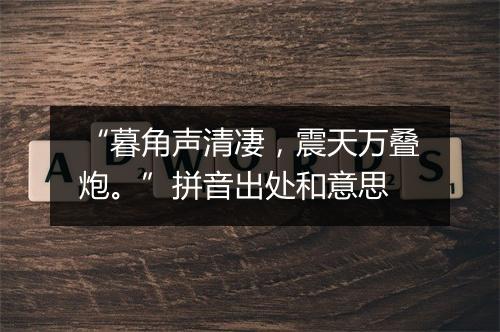 “暮角声清凄，震天万叠炮。” 拼音出处和意思

A D W O R D S